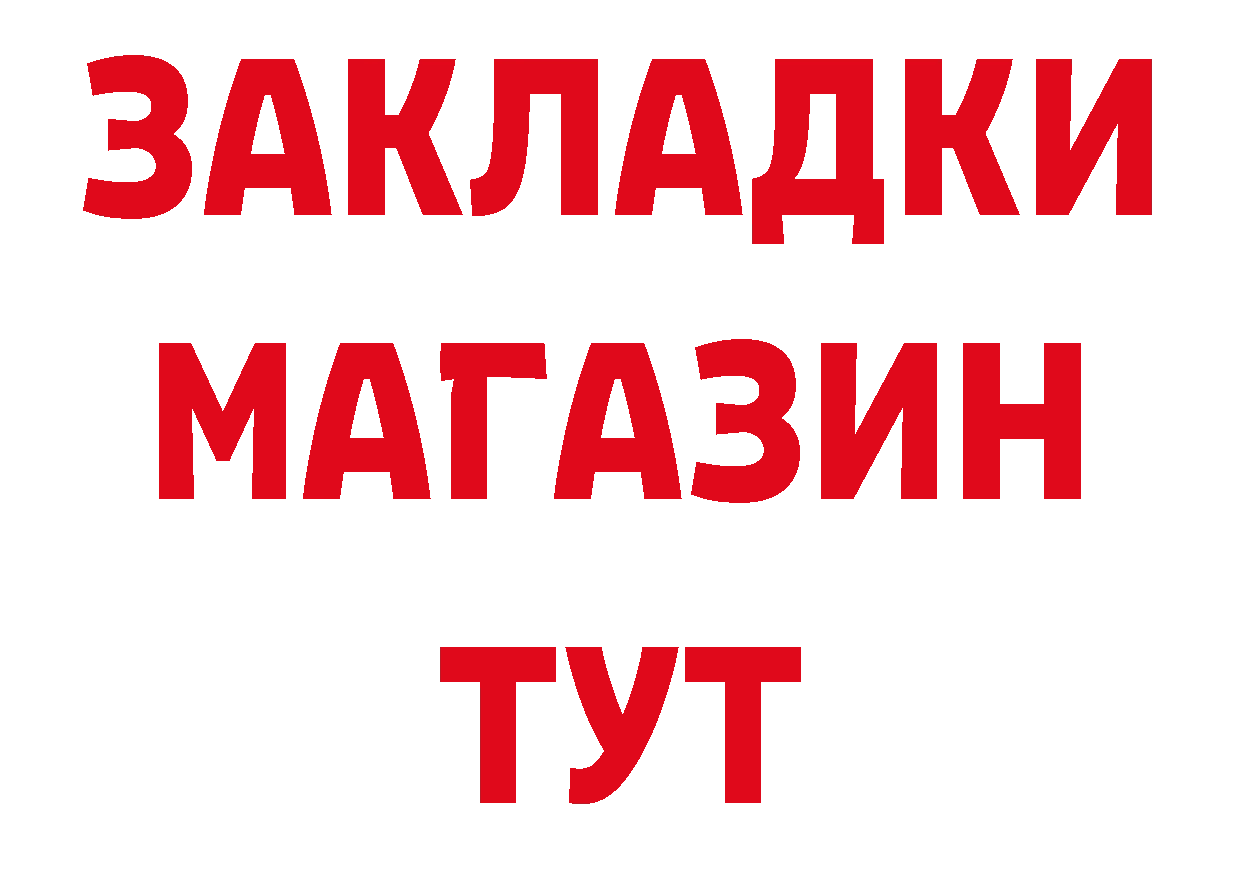 ЗАКЛАДКИ
МАГАЗИН
ТУТ